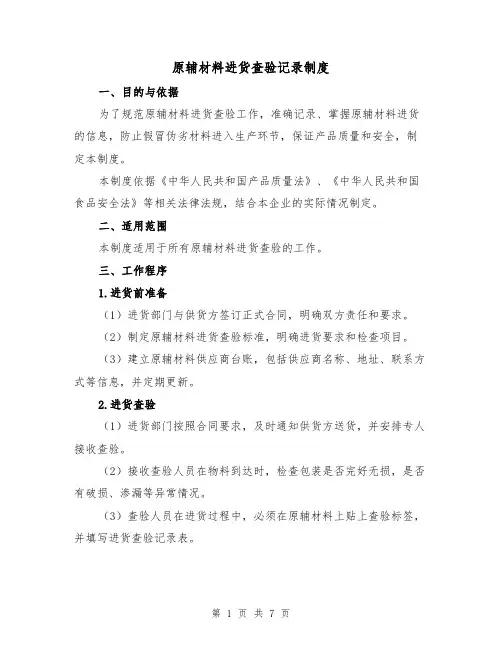 原辅材料进货查验记录制度

一、目的与依据

为了规范原辅材料进货查验工作，准确记录、掌握原辅材料进货的信息，防止假冒伪劣材料进入生产环节，保证产品质量和安全，制定本制度。

本制度依据《中华人民共和国产品质量法》、《中华人民共和国食品安全法》等相关法律法规，结合本企业的实际情况制定。

二、适用范围

本制度适用于所有原辅材料进货查验的工作。

三、工作程序

1.进货前准备

（1）进货部门与供货方签订正式合同，明确双方责任和要求。

（2）制定原辅材料进货查验标准，明确进货要求和检查项目。

（3）建立原辅材料供应商台账，包括供应商名称、地址、联系方式等信息，并定期更新。

2.进货查验

（1）进货部门按照合同要求，及时通知供货方送货，并安排专人接收查验。

（2）接收查验人员在物料到达时，检查包装是否完好无损，是否有破损、渗漏等异常情况。

（3）查验人员在进货过程中，必须在原辅材料上贴上查验标签，并填写进货查验记录表。

第 1 页 共 7 页